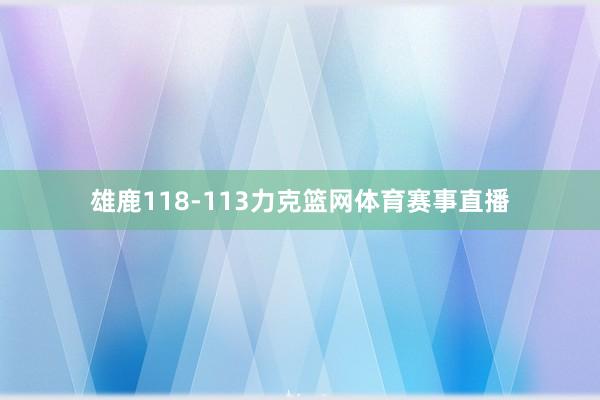 雄鹿118-113力克篮网体育赛事直播